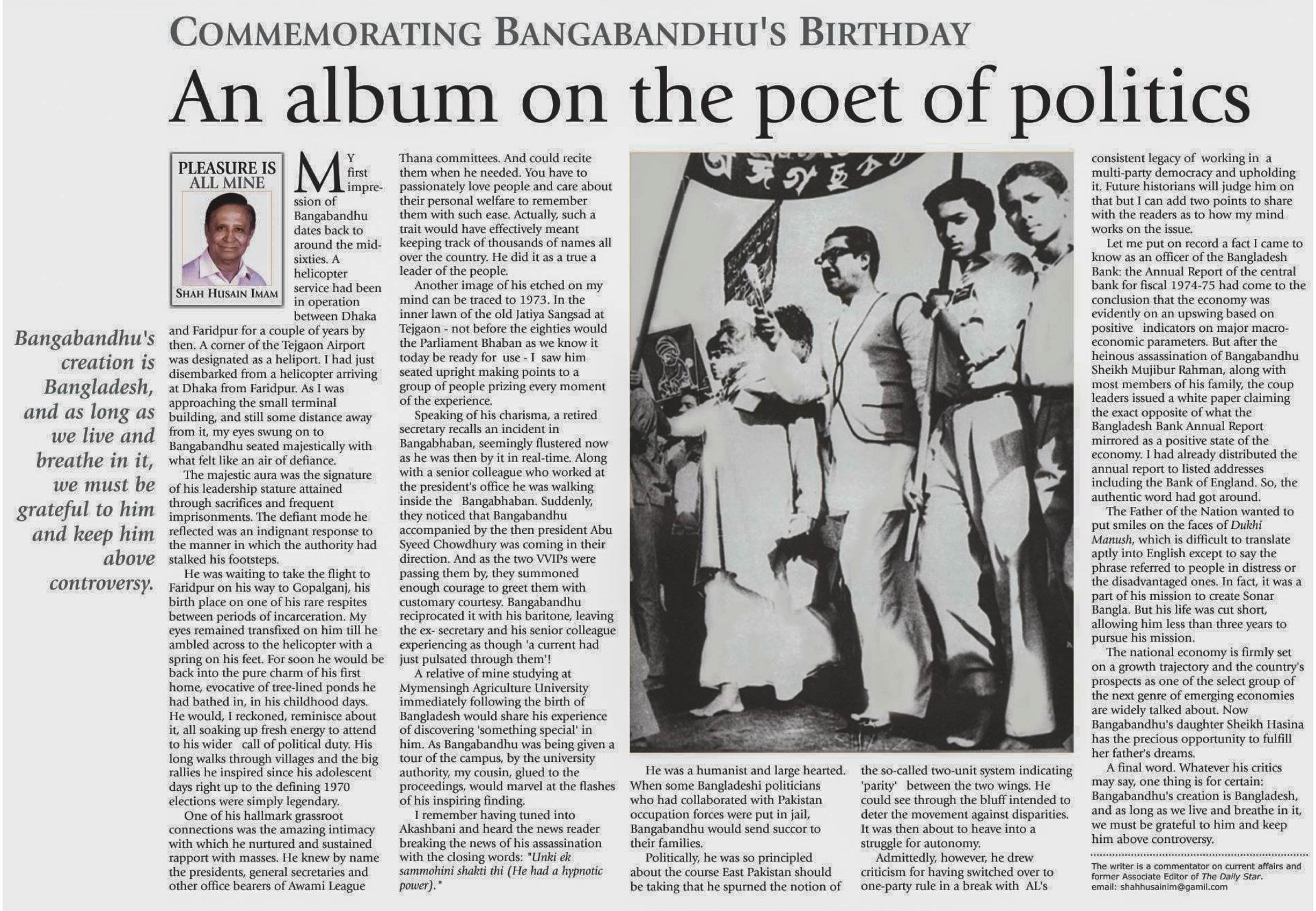 COMMEMORATING BANGABANDHU'S BIRTHDAY

An album on the poet of politics

PLEASURE IS ALL MINE

SHAH HUSAIN IMAM

Bangabandhu's creation is Bangladesh, and as long as we live and breathe in it, we must be grateful to him and keep him above controversy.

MY first impression of Bangabandhu dates back to around the mid-sixties. A helicopter service had been in operation between Dhaka and Faridpur for a couple of years by then. A corner of the Tejgaon Airport was designated as a heliport. I had just disembarked from a helicopter arriving at Dhaka from Faridpur. As I was approaching the small terminal building, and still some distance away from it, my eyes swung on to Bangabandhu seated majestically with what felt like an air of defiance.

The majestic aura was the signature of his leadership stature attained through sacrifices and frequent imprisonments. The defiant mode he reflected was an indignant response to the manner in which the authority had stalked his footsteps.

He was waiting to take the flight to Faridpur on his way to Gopalganj, his birth place on one of his rare respites between periods of incarceration. My eyes remained transfixed on him till he ambled across to the helicopter with a spring on his feet. For soon he would be back into the pure charm of his first home, evocative of tree-lined ponds he had bathed in, in his childhood days. He would, I reckoned, reminisce about it, all soaking up fresh energy to attend to his wider call of political duty. His long walks through villages and the big rallies he inspired since his adolescent days right up to the defining 1970 elections were simply legendary.

One of his hallmark grassroot connections was the amazing intimacy with which he nurtured and sustained rapport with masses. He knew by name the presidents, general secretaries and other office bearers of Awami League Thana committees. And could recite them when he needed. You have to passionately love people and care about their personal welfare to remember them with such ease. Actually, such a trait would have effectively meant keeping track of thousands of names all over the country. He did it as a true a leader of the people.

Another image of his etched on my mind can be traced to 1973. In the inner lawn of the old Jatiya Sangsad at Tejgaon - not before the eighties would the Parliament Bhaban as we know it today be ready for use - I saw him seated upright making points to a group of people prizing every moment of the experience.

Speaking of his charisma, a retired secretary recalls an incident in Bangabhaban, seemingly flustered now as he was then by it in real-time. Along with a senior colleague who worked at the president's office he was walking inside the Bangabhaban. Suddenly, they noticed that Bangabandhu accompanied by the then president Abu Syeed Chowdhury was coming in their direction. And as the two VVIPs were passing them by, they summoned enough courage to greet them with customary courtesy. Bangabandhu reciprocated it with his baritone, leaving the ex- secretary and his senior colleague experiencing as though 'a current had just pulsated through them'!

A relative of mine studying at Mymensingh Agriculture University immediately following the birth of Bangladesh would share his experience of discovering 'something special' in him. As Bangabandhu was being given a tour of the campus, by the university authority, my cousin, glued to the proceedings, would marvel at the flashes of his inspiring finding.

I remember having tuned into Akashbani and heard the news reader breaking the news of his assassination with the closing words: "Unki ek sammohini shakti thi (He had a hypnotic power)."

He was a humanist and large hearted. When some Bangladeshi politicians who had collaborated with Pakistan occupation forces were put in jail, Bangabandhu would send succor to their families.

Politically, he was so principled about the course East Pakistan should be taking that he spurned the notion of the so-called two-unit system indicating 'parity' between the two wings. He could see through the bluff intended to deter the movement against disparities. It was then about to heave into a struggle for autonomy.

Admittedly, however, he drew criticism for having switched over to one-party rule in a break with AL's consistent legacy of working in a multi-party democracy and upholding it. Future historians will judge him on that but I can add two points to share with the readers as to how my mind works on the issue.

Let me put on record a fact I came to know as an officer of the Bangladesh Bank: the Annual Report of the central bank for fiscal 1974-75 had come to the conclusion that the economy was evidently on an upswing based on positive indicators on major macro-economic parameters. But after the heinous assassination of Bangabandhu Sheikh Mujibur Rahman, along with most members of his family, the coup leaders issued a white paper claiming the exact opposite of what the Bangladesh Bank Annual Report mirrored as a positive state of the economy. I had already distributed the annual report to listed addresses including the Bank of England. So, the authentic word had got around.

The Father of the Nation wanted to put smiles on the faces of Dukhi Manush, which is difficult to translate aptly into English except to say the phrase referred to people in distress or the disadvantaged ones. In fact, it was a part of his mission to create Sonar Bangla. But his life was cut short, allowing him less than three years to pursue his mission.

The national economy is firmly set on a growth trajectory and the country's prospects as one of the select group of the next genre of emerging economies are widely talked about. Now Bangabandhu's daughter Sheikh Hasina has the precious opportunity to fulfill her father's dreams.

A final word. Whatever his critics may say, one thing is for certain: Bangabandhu's creation is Bangladesh, and as long as we live and breathe in it, we must be grateful to him and keep him above controversy.

The writer is a commentator on current affairs and former Associate Editor of The Daily Star.
email: shahhusainim@gamil.com